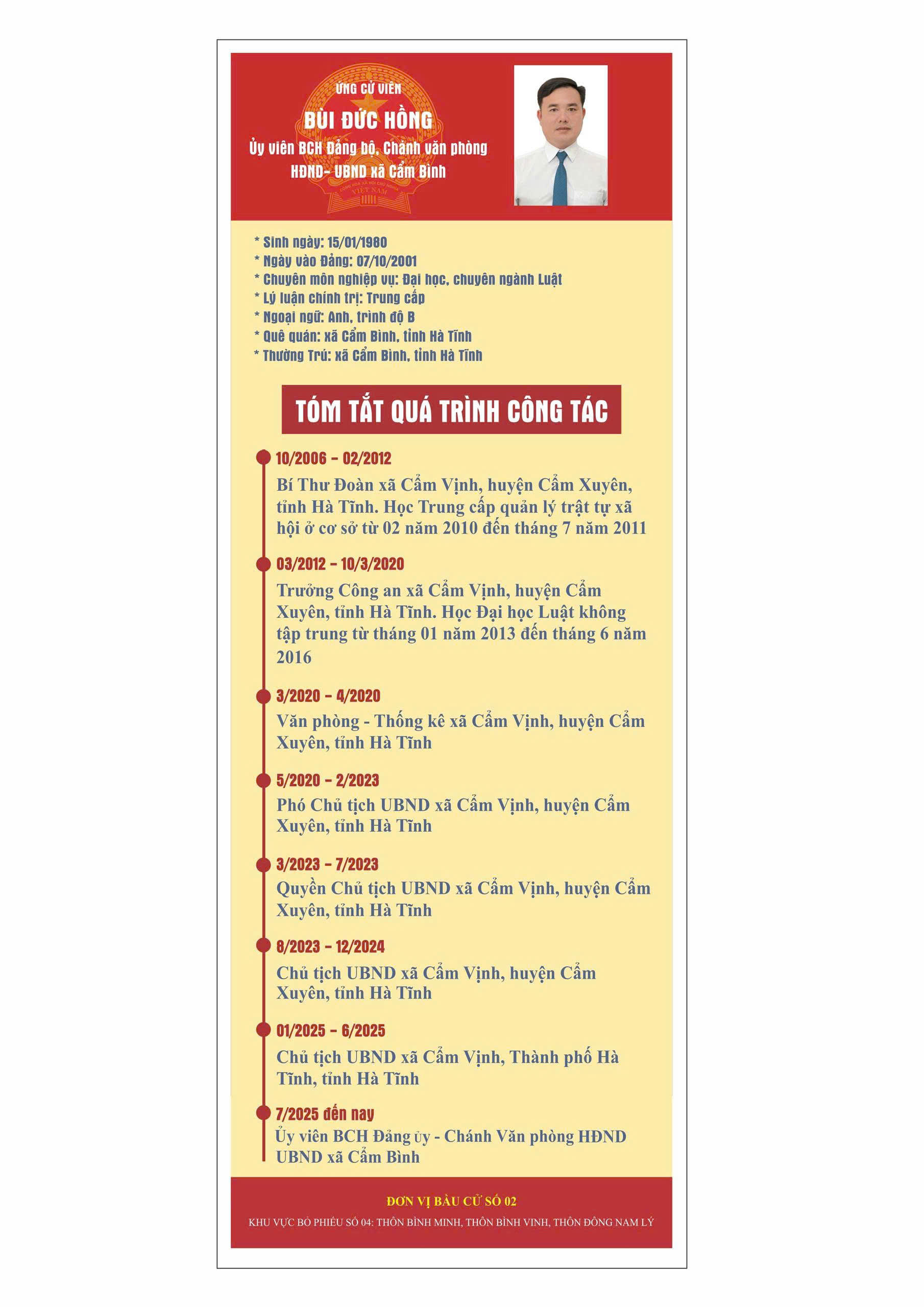 ỨNG CỬ VIÊN

BÙI ĐỨC HỒNG

Ủy viên BCH Đảng bộ, Chánh văn phòng HĐND- UBND xã Cẩm Bình

CỘNG HÒA XÃ HỘI CHỦ NGHĨA VIỆT NAM

* Sinh ngày: 15/01/1980
* Ngày vào Đảng: 07/10/2001
* Chuyên môn nghiệp vụ: Đại học, chuyên ngành Luật
* Lý luận chính trị: Trung cấp
* Ngoại ngữ: Anh, trình độ B
* Quê quán: xã Cẩm Bình, tỉnh Hà Tĩnh
* Thường Trú: xã Cẩm Bình, tỉnh Hà Tĩnh

TÓM TẮT QUÁ TRÌNH CÔNG TÁC

10/2006 - 02/2012
Bí Thư Đoàn xã Cẩm Vịnh, huyện Cẩm Xuyên, tỉnh Hà Tĩnh. Học Trung cấp quản lý trật tự xã hội ở cơ sở từ 02 năm 2010 đến tháng 7 năm 2011

03/2012 - 10/3/2020
Trưởng Công an xã Cẩm Vịnh, huyện Cẩm Xuyên, tỉnh Hà Tĩnh. Học Đại học Luật không tập trung từ tháng 01 năm 2013 đến tháng 6 năm 2016

3/2020 - 4/2020
Văn phòng - Thống kê xã Cẩm Vịnh, huyện Cẩm Xuyên, tỉnh Hà Tĩnh

5/2020 - 2/2023
Phó Chủ tịch UBND xã Cẩm Vịnh, huyện Cẩm Xuyên, tỉnh Hà Tĩnh

3/2023 - 7/2023
Quyền Chủ tịch UBND xã Cẩm Vịnh, huyện Cẩm Xuyên, tỉnh Hà Tĩnh

8/2023 - 12/2024
Chủ tịch UBND xã Cẩm Vịnh, huyện Cẩm Xuyên, tỉnh Hà Tĩnh

01/2025 - 6/2025
Chủ tịch UBND xã Cẩm Vịnh, Thành phố Hà Tĩnh, tỉnh Hà Tĩnh

7/2025 đến nay
Ủy viên BCH Đảng ủy - Chánh Văn phòng HĐND UBND xã Cẩm Bình

ĐƠN VỊ BẦU CỬ SỐ 02

KHU VỰC BỎ PHIẾU SỐ 04: THÔN BÌNH MINH, THÔN BÌNH VINH, THÔN ĐÔNG NAM LÝ